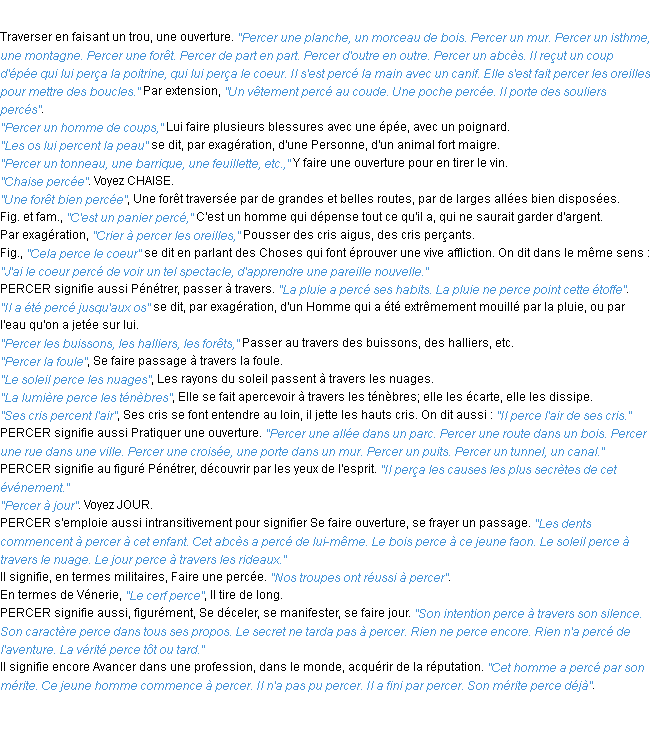 Traverser en faisant un trou, une ouverture. "Percer une planche, un morceau de bois. Percer un mur. Percer un isthme, une montagne. Percer une forêt. Percer de part en part. Percer d'outre en outre. Percer un abcès. Il reçut un coup d'épée qui lui perça la poitrine, qui lui perça le coeur. Il s'est percé la main avec un canif. Elle s'est fait percer les oreilles pour mettre des boucles." Par extension, "Un vêtement percé au coude. Une poche percée. Il porte des souliers percés".
"Percer un homme de coups," Lui faire plusieurs blessures avec une épée, avec un poignard.
"Les os lui percent la peau" se dit, par exagération, d'une Personne, d'un animal fort maigre.
"Percer un tonneau, une barrique, une feuillette, etc.," Y faire une ouverture pour en tirer le vin.
"Chaise percée". Voyez CHAISE.
"Une forêt bien percée", Une forêt traversée par de grandes et belles routes, par de larges allées bien disposées.
Fig. et fam., "C'est un panier percé," C'est un homme qui dépense tout ce qu'il a, qui ne saurait garder d'argent.
Par exagération, "Crier à percer les oreilles," Pousser des cris aigus, des cris perçants.
Fig., "Cela perce le coeur" se dit en parlant des Choses qui font éprouver une vive affliction. On dit dans le même sens : "J'ai le coeur percé de voir un tel spectacle, d'apprendre une pareille nouvelle."
PERCER signifie aussi Pénétrer, passer à travers. "La pluie a percé ses habits. La pluie ne perce point cette étoffe".
"Il a été percé jusqu'aux os" se dit, par exagération, d'un Homme qui a été extrêmement mouillé par la pluie, ou par l'eau qu'on a jetée sur lui.
"Percer les buissons, les halliers, les forêts," Passer au travers des buissons, des halliers, etc.
"Percer la foule", Se faire passage à travers la foule.
"Le soleil perce les nuages", Les rayons du soleil passent à travers les nuages.
"La lumière perce les ténèbres", Elle se fait apercevoir à travers les ténèbres; elle les écarte, elle les dissipe.
"Ses cris percent l'air", Ses cris se font entendre au loin, il jette les hauts cris. On dit aussi : "Il perce l'air de ses cris."
PERCER signifie aussi Pratiquer une ouverture. "Percer une allée dans un parc. Percer une route dans un bois. Percer une rue dans une ville. Percer une croisée, une porte dans un mur. Percer un puits. Percer un tunnel, un canal."
PERCER signifie au figuré Pénétrer, découvrir par les yeux de l'esprit. "Il perça les causes les plus secrètes de cet événement."
"Percer à jour". Voyez JOUR.
PERCER s'emploie aussi intransitivement pour signifier Se faire ouverture, se frayer un passage. "Les dents commencent à percer à cet enfant. Cet abcès a percé de lui-même. Le bois perce à ce jeune faon. Le soleil perce à travers le nuage. Le jour perce à travers les rideaux."
Il signifie, en termes militaires, Faire une percée. "Nos troupes ont réussi à percer".
En termes de Vénerie, "Le cerf perce", Il tire de long.
PERCER signifie aussi, figurément, Se déceler, se manifester, se faire jour. "Son intention perce à travers son silence. Son caractère perce dans tous ses propos. Le secret ne tarda pas à percer. Rien ne perce encore. Rien n'a percé de l'aventure. La vérité perce tôt ou tard."
Il signifie encore Avancer dans une profession, dans le monde, acquérir de la réputation. "Cet homme a percé par son mérite. Ce jeune homme commence à percer. Il n'a pas pu percer. Il a fini par percer. Son mérite perce déjà".